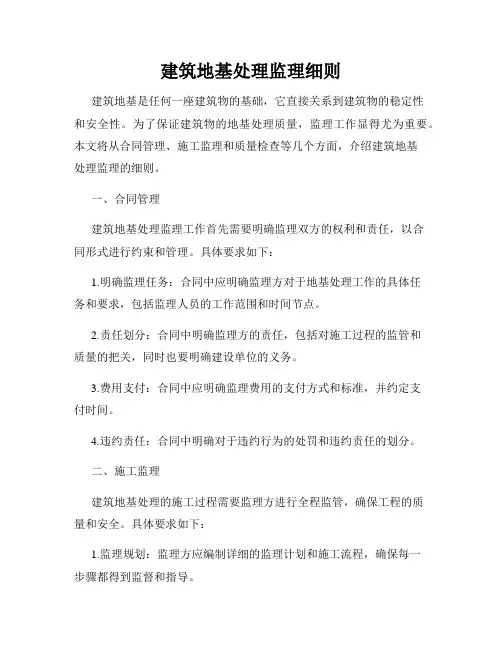 建筑地基处理监理细则

建筑地基是任何一座建筑物的基础，它直接关系到建筑物的稳定性和安全性。为了保证建筑物的地基处理质量，监理工作显得尤为重要。本文将从合同管理、施工监理和质量检查等几个方面，介绍建筑地基处理监理的细则。

一、合同管理

建筑地基处理监理工作首先需要明确监理双方的权利和责任，以合同形式进行约束和管理。具体要求如下：

1.明确监理任务：合同中应明确监理方对于地基处理工作的具体任务和要求，包括监理人员的工作范围和时间节点。

2.责任划分：合同中明确监理方的责任，包括对施工过程的监管和质量的把关，同时也要明确建设单位的义务。

3.费用支付：合同中应明确监理费用的支付方式和标准，并约定支付时间。

4.违约责任：合同中明确对于违约行为的处罚和违约责任的划分。

二、施工监理

建筑地基处理的施工过程需要监理方进行全程监管，确保工程的质量和安全。具体要求如下：

1.监理规划：监理方应编制详细的监理计划和施工流程，确保每一步骤都得到监督和指导。